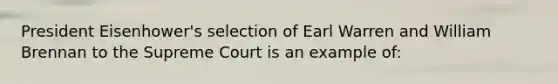 President Eisenhower's selection of Earl Warren and William Brennan to the Supreme Court is an example of: